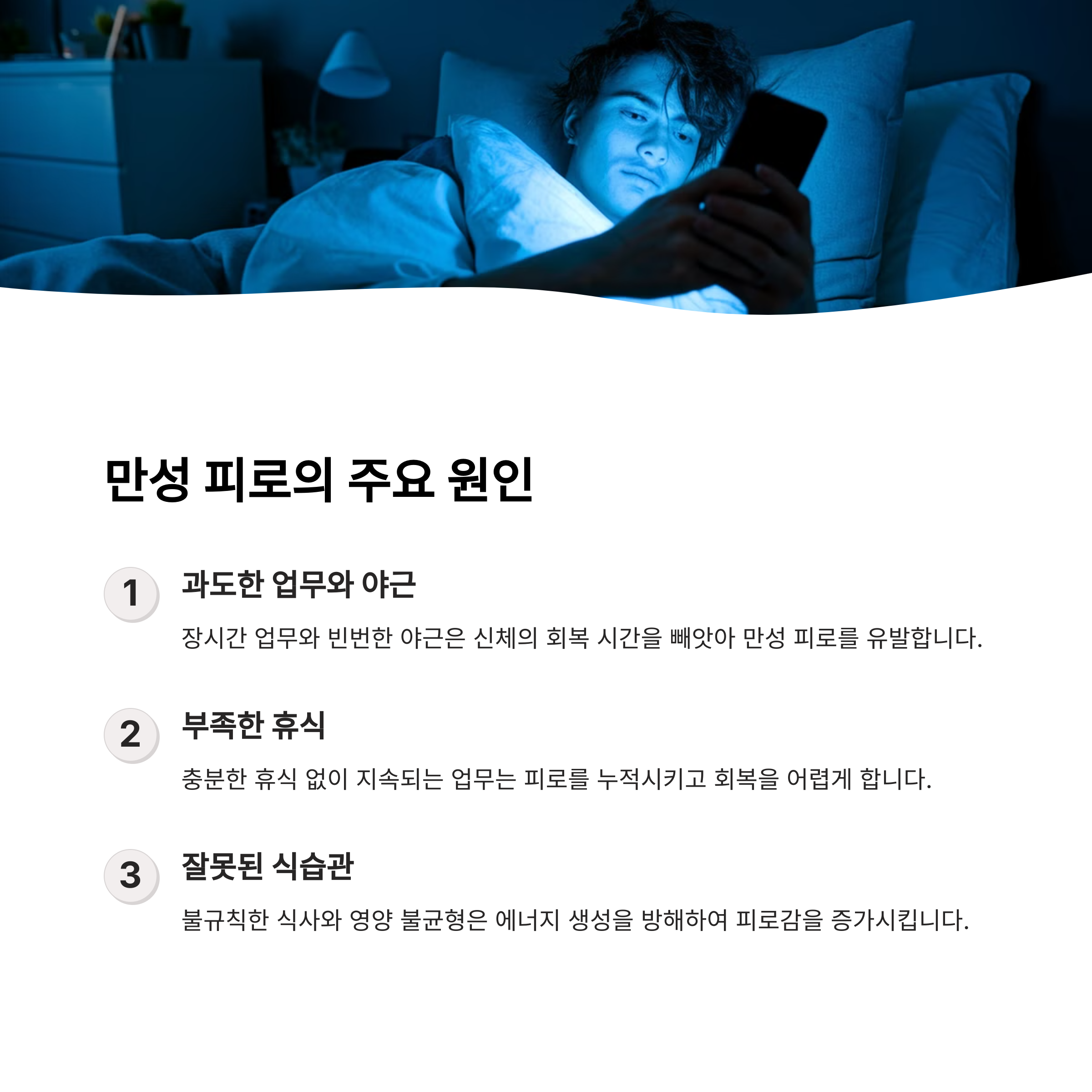 만성 피로의 주요 원인

1 과도한 업무와 야근

장시간 업무와 빈번한 야근은 신체의 회복 시간을 빼앗아 만성 피로를 유발합니다.

2 부족한 휴식

충분한 휴식 없이 지속되는 업무는 피로를 누적시키고 회복을 어렵게 합니다.

3 잘못된 식습관

불규칙한 식사와 영양 불균형은 에너지 생성을 방해하여 피로감을 증가시킵니다.